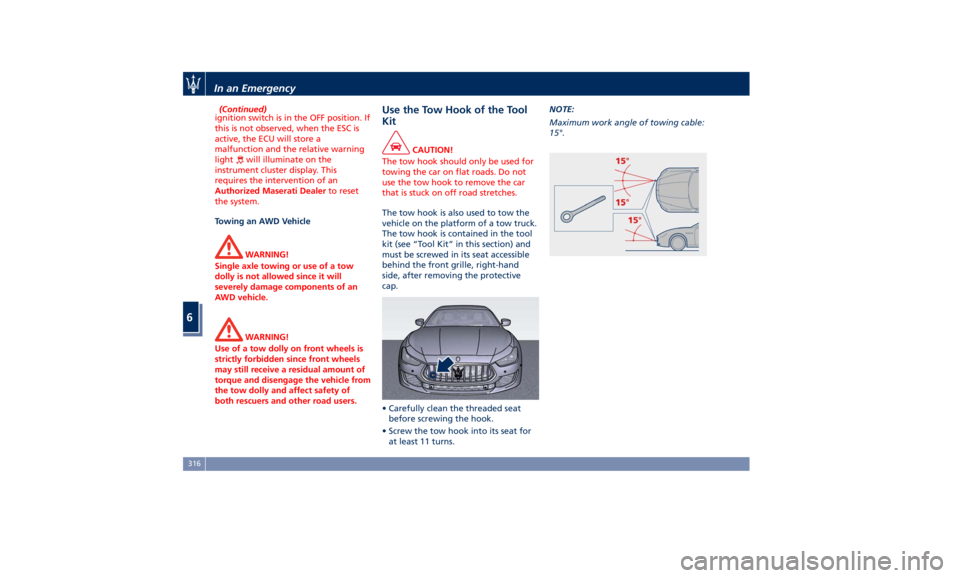 In an Emergency

(Continued)
ignition switch is in the OFF position. If this is not observed, when the ESC is active, the ECU will store a malfunction and the relative warning light will illuminate on the instrument cluster display. This requires the intervention of an Authorized Maserati Dealer to reset the system.

Towing an AWD Vehicle

WARNING!
Single axle towing or use of a tow dolly is not allowed since it will severely damage components of an AWD vehicle.

WARNING!
Use of a tow dolly on front wheels is strictly forbidden since front wheels may still receive a residual amount of torque and disengage the vehicle from the tow dolly and affect safety of both rescuers and other road users.

Use the Tow Hook of the Tool Kit

CAUTION!
The tow hook should only be used for towing the car on flat roads. Do not use the tow hook to remove the car that is stuck on off road stretches.

The tow hook is also used to tow the vehicle on the platform of a tow truck. The tow hook is contained in the tool kit (see "Tool Kit" in this section) and must be screwed in its seat accessible behind the front grille, right-hand side, after removing the protective cap.

• Carefully clean the threaded seat before screwing the hook.
• Screw the tow hook into its seat for at least 11 turns.

NOTE:
Maximum work angle of towing cable: 15°.

15°
15°
15°

6

316

carmanualsonline.info